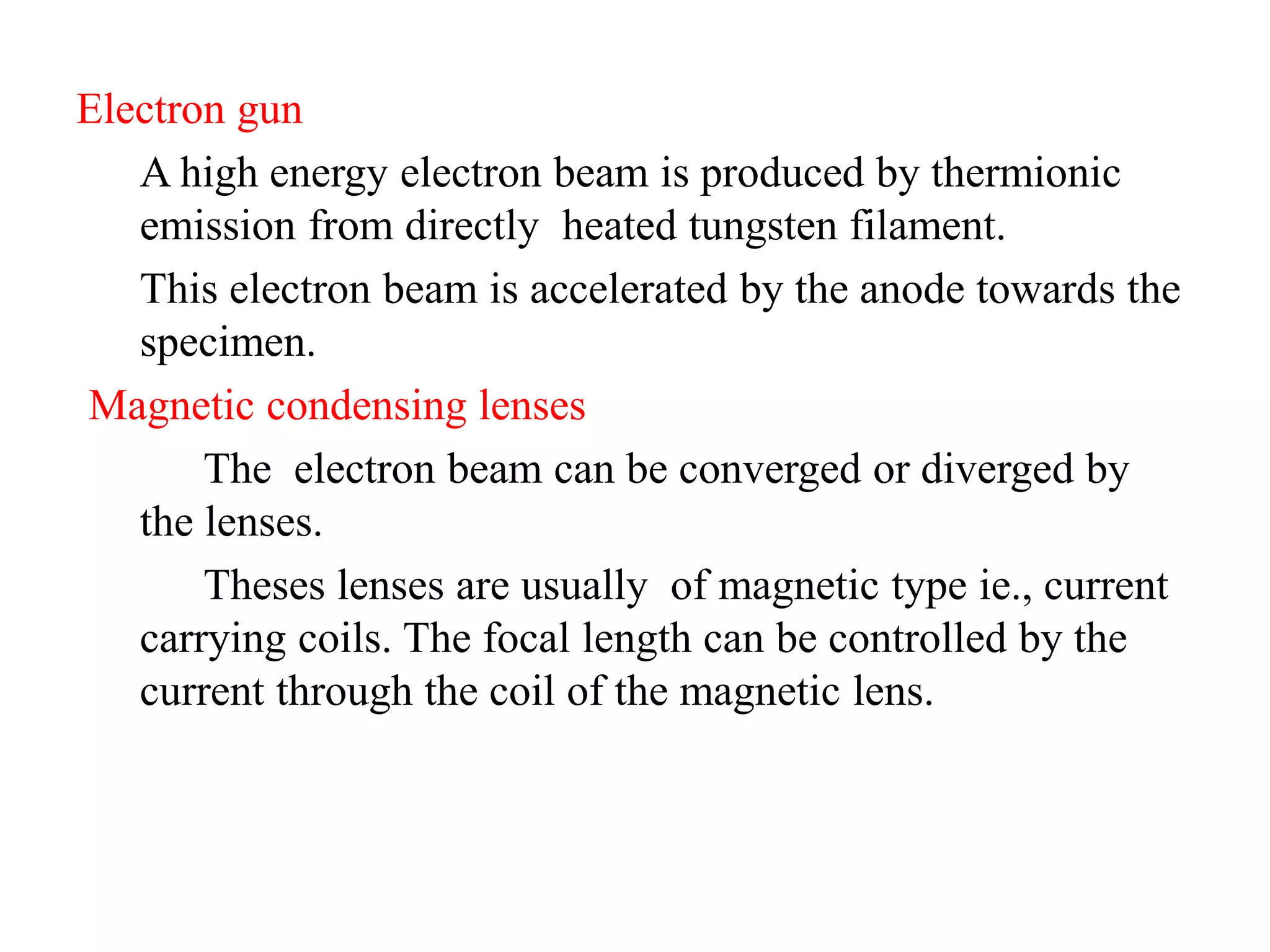 Electron gun

A high energy electron beam is produced by thermionic emission from directly heated tungsten filament.

This electron beam is accelerated by the anode towards the specimen.

Magnetic condensing lenses

The electron beam can be converged or diverged by the lenses.

Theses lenses are usually of magnetic type ie., current carrying coils. The focal length can be controlled by the current through the coil of the magnetic lens.